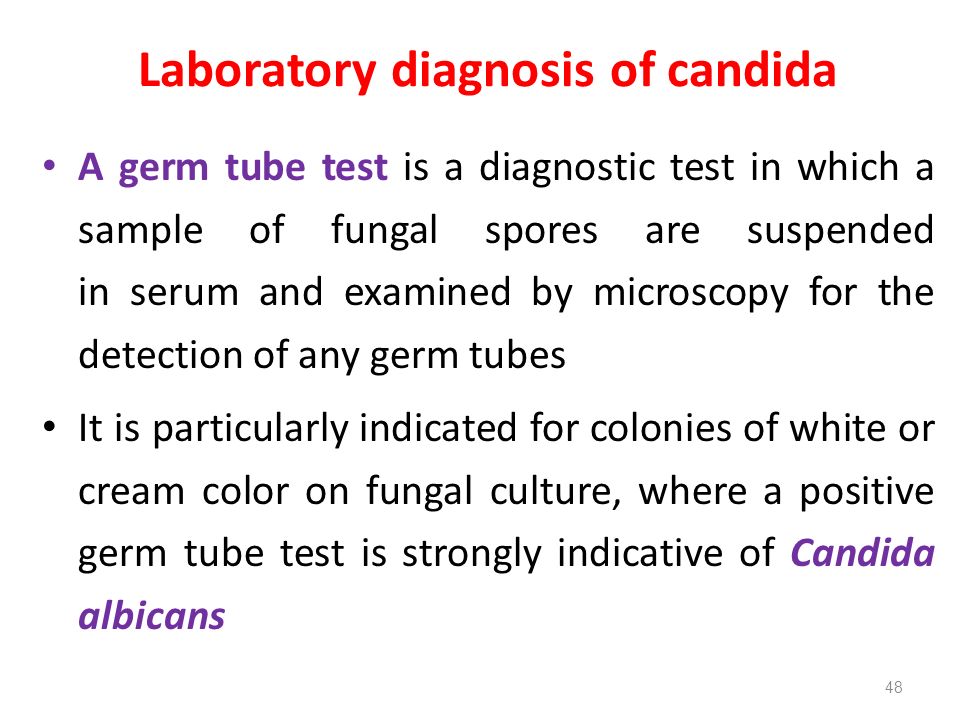 Laboratory diagnosis of candida

• A germ tube test is a diagnostic test in which a sample of fungal spores are suspended in serum and examined by microscopy for the detection of any germ tubes

• It is particularly indicated for colonies of white or cream color on fungal culture, where a positive germ tube test is strongly indicative of Candida albicans

48